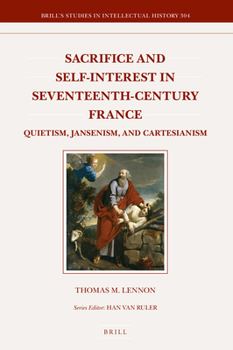 BRILL'S STUDIES IN INTELLECTUAL HISTORY 304

SACRIFICE AND SELF-INTEREST IN SEVENTEENTH-CENTURY FRANCE

QUIETISM, JANSENISM, AND CARTESIANISM

THOMAS M. LENNON

Series Editor: HAN VAN RULER

BRILL